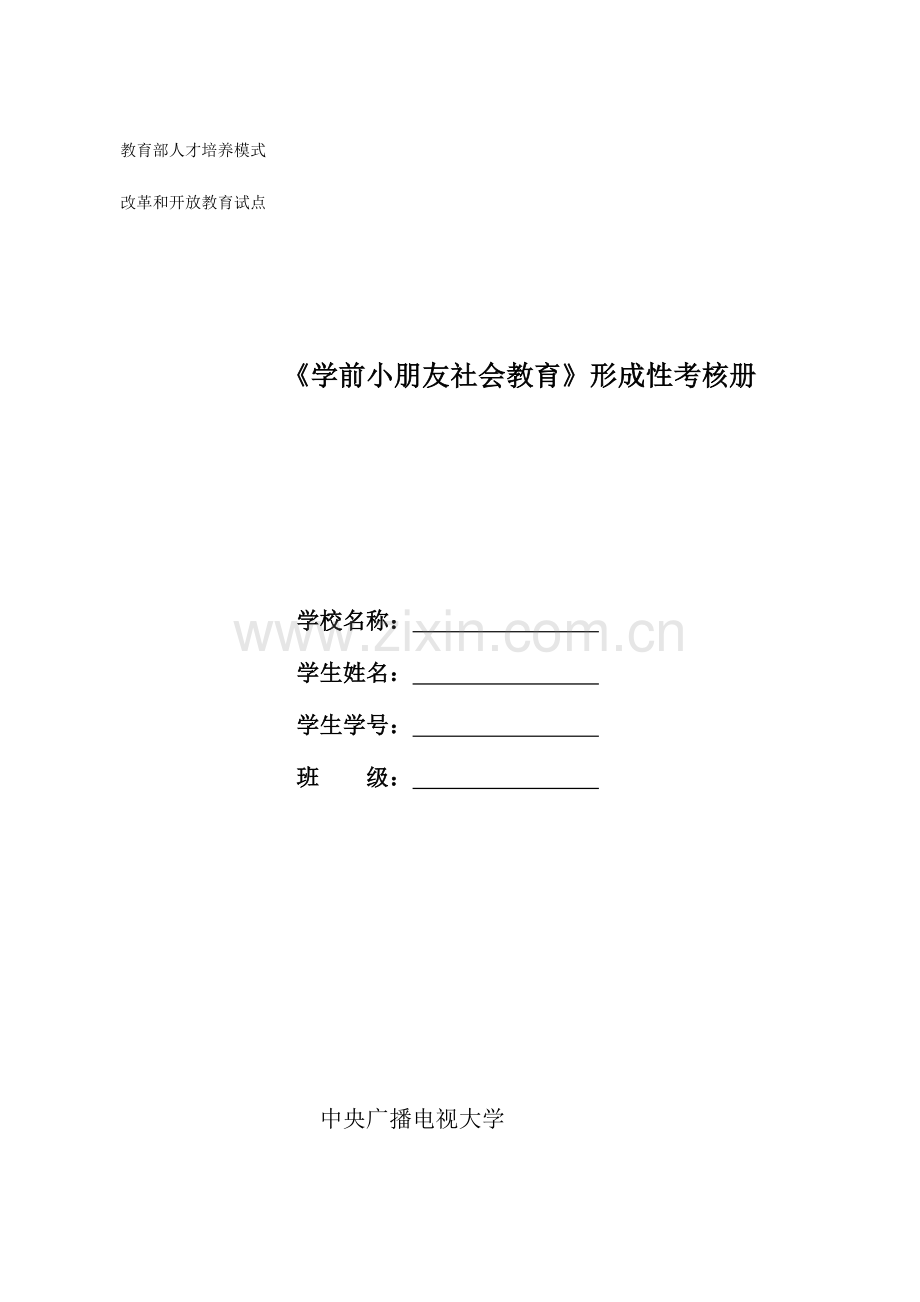 教育部人才培养模式

改革和开放教育试点

《学前小朋友社会教育》形成性考核册

学校名称：________________

www.zixin.com.cn

学生姓名：________________

学生学号：________________

班　　级：________________

中央广播电视大学